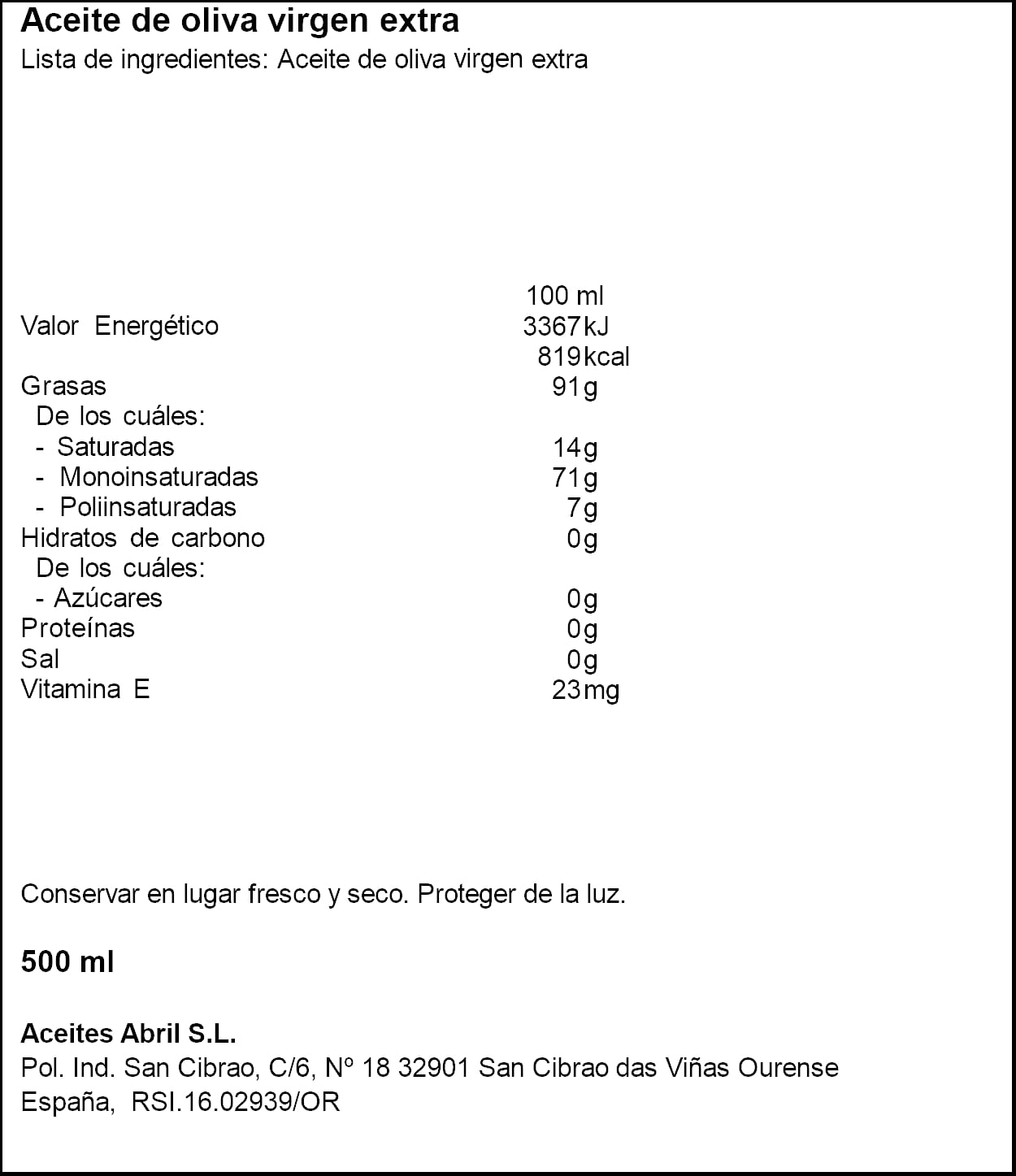 Aceite de oliva virgen extra
Lista de ingredientes: Aceite de oliva virgen extra

| | 100 ml |
|---|---|
| Valor Energético | 3367kJ |
| | 819kcal |
| Grasas | 91g |
| De los cuáles: | |
| - Saturadas | 14g |
| - Monoinsaturadas | 71g |
| - Poliinsaturadas | 7g |
| Hidratos de carbono | 0g |
| De los cuáles: | |
| - Azúcares | 0g |
| Proteínas | 0g |
| Sal | 0g |
| Vitamina E | 23mg |

Conservar en lugar fresco y seco. Proteger de la luz.

500 ml

Aceites Abril S.L.
Pol. Ind. San Cibrao, C/6, Nº 18 32901 San Cibrao das Viñas Ourense
España, RSI.16.02939/OR